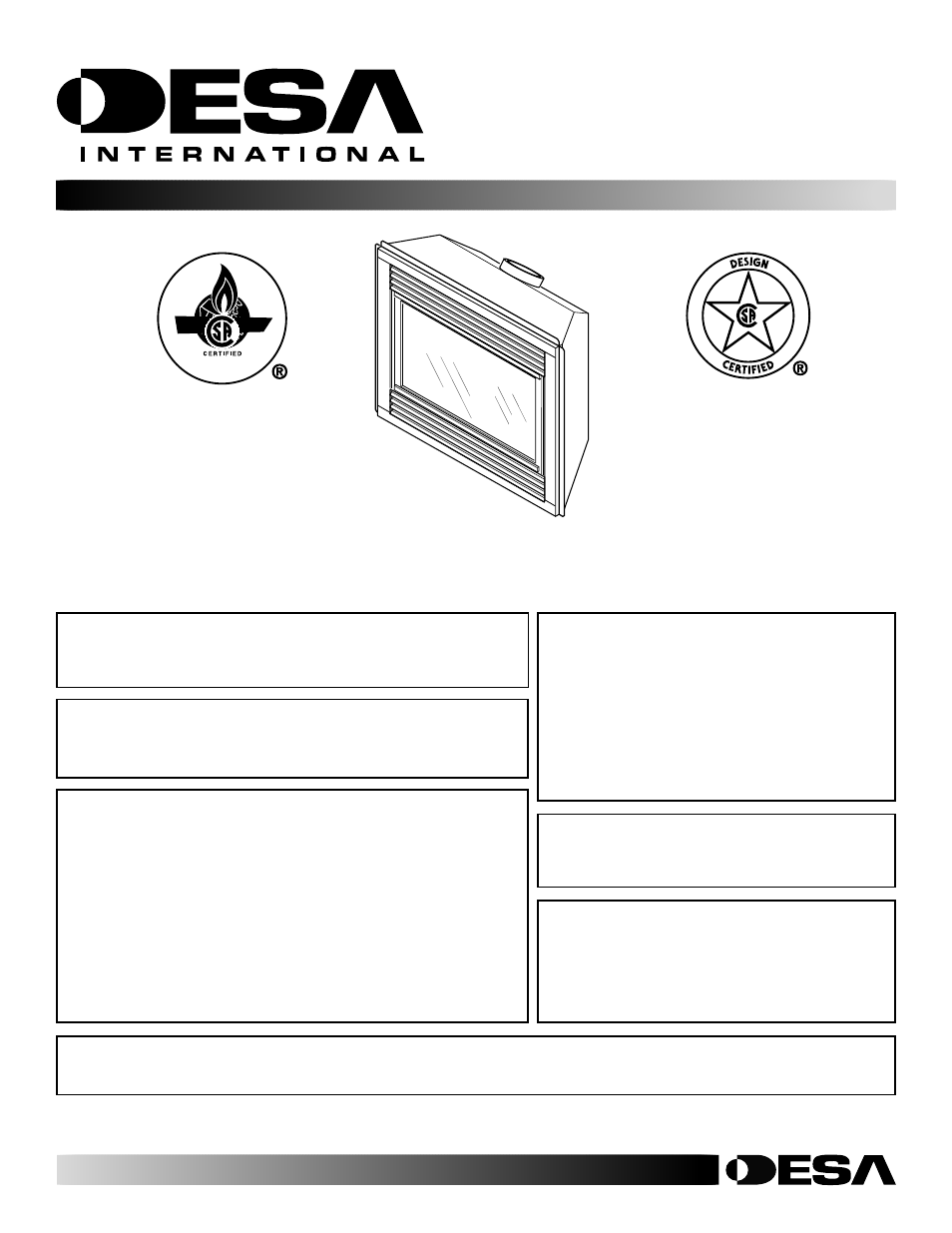 DESA
INTERNATIONAL

CERTIFIED
®

DESIGN
CERTIFIED
®

DESA